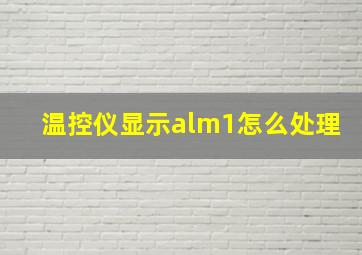 温控仪显示alm1怎么处理